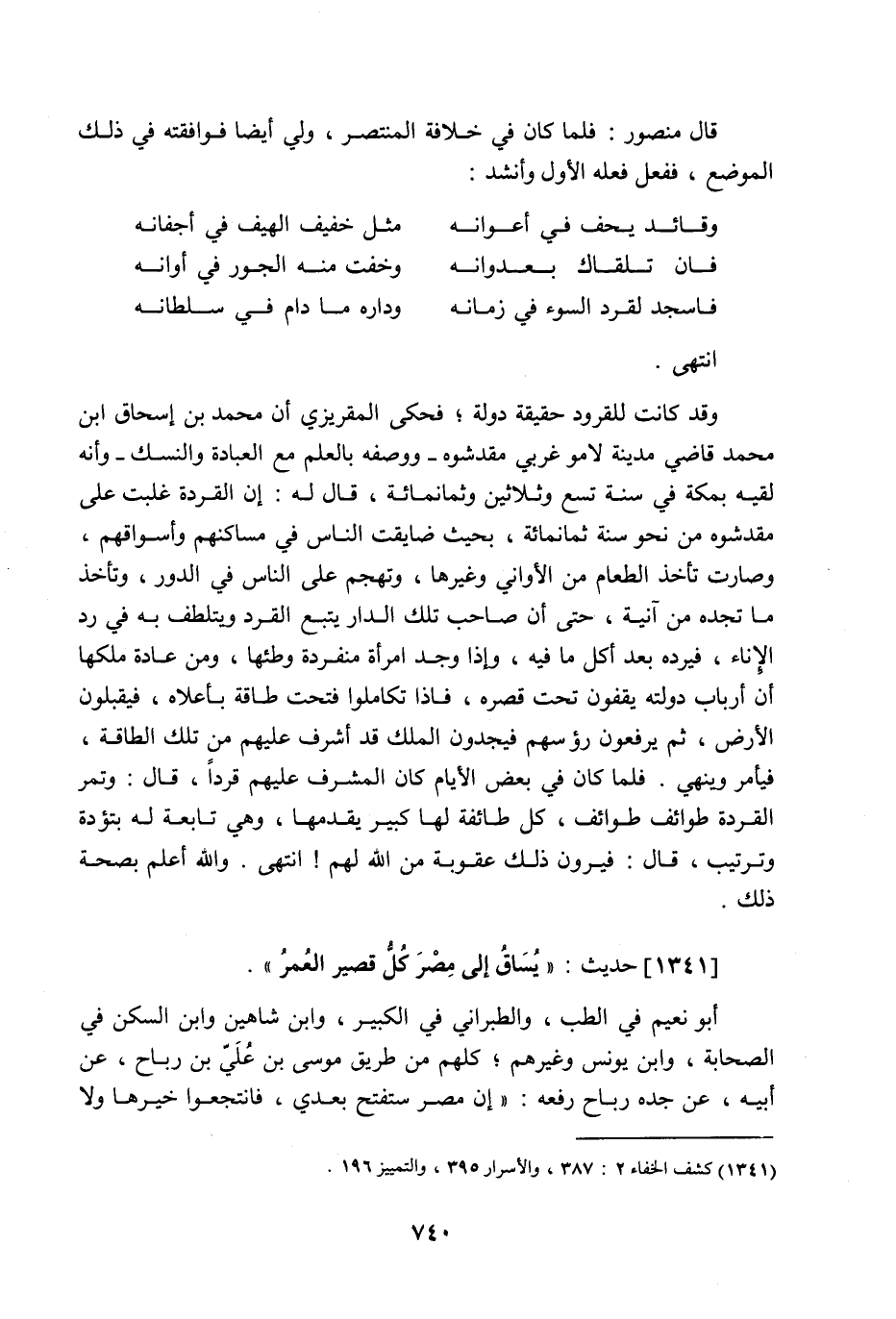 قال منصور : فلما كان في خلافة المنتصر ، ولي أيضا فوافقته في ذلك الموضع ، ففعل فعله الأول وأنشد :

وقائد يحف في أعوانه  مثل خفيف الهيف في أجفانه
فان تلقاك بعدوانه  وخفت منه الجور في أوانه
فاسجد لقرد السوء في زمانه  وداره ما دام في سلطانه

انتهى .

وقد كانت للقرود حقيقة دولة ؛ فحكى المقريزي أن محمد بن إسحاق ابن محمد قاضي مدينة لامو غربي مقدشوه ـ ووصفه بالعلم مع العبادة والنسك ـ وأنه لقيه بمكة في سنة تسع وثلاثين وثمانمائة ، قال له : إن القردة غلبت على مقدشوه من نحو سنة ثمانمائة ، بحيث ضايقت الناس في مساكنهم وأسواقهم ، وصارت تأخذ الطعام من الأواني وغيرها ، وتهجم على الناس في الدور ، وتأخذ ما تجده من آنية ، حتى أن صاحب تلك الدار يتبع القرد ويتلطف به في رد الإناء ، فيرده بعد أكل ما فيه ، وإذا وجد امرأة منفردة وطئها ، ومن عادة ملكها أن أرباب دولته يقفون تحت قصره ، فاذا تكاملوا فتحت طاقة بأعلاه ، فيقبلون الأرض ، ثم يرفعون رؤسهم فيجدون الملك قد أشرف عليهم من تلك الطاقة ، فيأمر وينهي . فلما كان في بعض الأيام كان المشرف عليهم قرداً ، قال : وتمر القردة طوائف طوائف ، كل طائفة لها كبير يقدمها ، وهي تابعة له بتؤدة وترتيب ، قال : فيرون ذلك عقوبة من الله لهم ! انتهى . والله أعلم بصحة ذلك .

[١٣٤١] حديث : « يُسَاقُ إلى مِصْرَ كُلُّ قصير العُمرُ » .

أبو نعيم في الطب ، والطبراني في الكبير ، وابن شاهين وابن السكن في الصحابة ، وابن يونس وغيرهم ؛ كلهم من طريق موسى بن عُلَيّ بن رباح ، عن أبيه ، عن جده رباح رفعه : « إن مصر ستفتح بعدي ، فانتجعوا خيرها ولا

(١٣٤١) كشف الخفاء ٢ : ٣٨٧ ، والأسرار ٣٩٥ ، والتمييز ١٩٦ .

٧٤٠